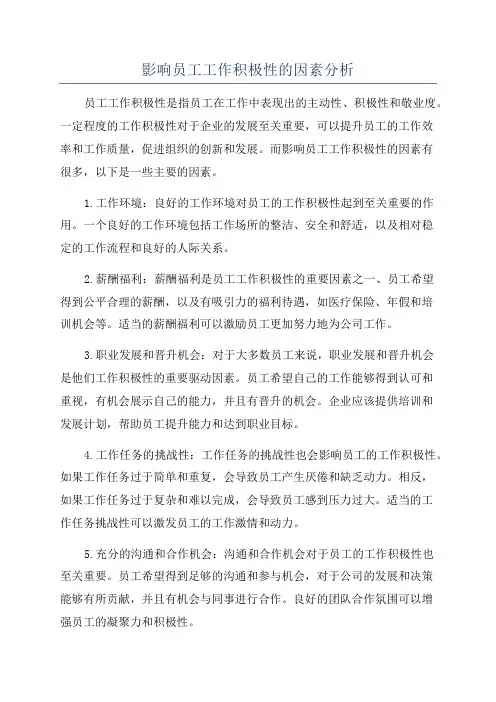 影响员工工作积极性的因素分析

员工工作积极性是指员工在工作中表现出的主动性、积极性和敬业度。一定程度的工作积极性对于企业的发展至关重要，可以提升员工的工作效率和工作质量，促进组织的创新和发展。而影响员工工作积极性的因素有很多，以下是一些主要的因素。

1.工作环境：良好的工作环境对员工的工作积极性起到至关重要的作用。一个良好的工作环境包括工作场所的整洁、安全和舒适，以及相对稳定的工作流程和良好的人际关系。

2.薪酬福利：薪酬福利是员工工作积极性的重要因素之一、员工希望得到公平合理的薪酬，以及有吸引力的福利待遇，如医疗保险、年假和培训机会等。适当的薪酬福利可以激励员工更加努力地为公司工作。

3.职业发展和晋升机会：对于大多数员工来说，职业发展和晋升机会是他们工作积极性的重要驱动因素。员工希望自己的工作能够得到认可和重视，有机会展示自己的能力，并且有晋升的机会。企业应该提供培训和发展计划，帮助员工提升能力和达到职业目标。

4.工作任务的挑战性：工作任务的挑战性也会影响员工的工作积极性。如果工作任务过于简单和重复，会导致员工产生厌倦和缺乏动力。相反，如果工作任务过于复杂和难以完成，会导致员工感到压力过大。适当的工作任务挑战性可以激发员工的工作激情和动力。

5.充分的沟通和合作机会：沟通和合作机会对于员工的工作积极性也至关重要。员工希望得到足够的沟通和参与机会，对于公司的发展和决策能够有所贡献，并且有机会与同事进行合作。良好的团队合作氛围可以增强员工的凝聚力和积极性。